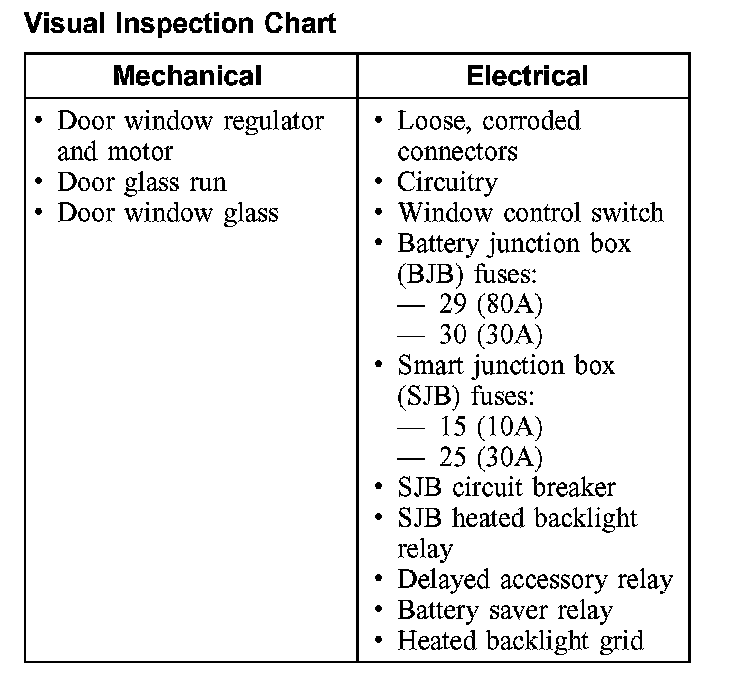 Visual Inspection Chart

| Mechanical | Electrical |
|---|---|
| • Door window regulator and motor<br>• Door glass run<br>• Door window glass | • Loose, corroded connectors<br>• Circuitry<br>• Window control switch<br>• Battery junction box (BJB) fuses:<br>— 29 (80A)<br>— 30 (30A)<br>• Smart junction box (SJB) fuses:<br>— 15 (10A)<br>— 25 (30A)<br>• SJB circuit breaker<br>• SJB heated backlight relay<br>• Delayed accessory relay<br>• Battery saver relay<br>• Heated backlight grid |